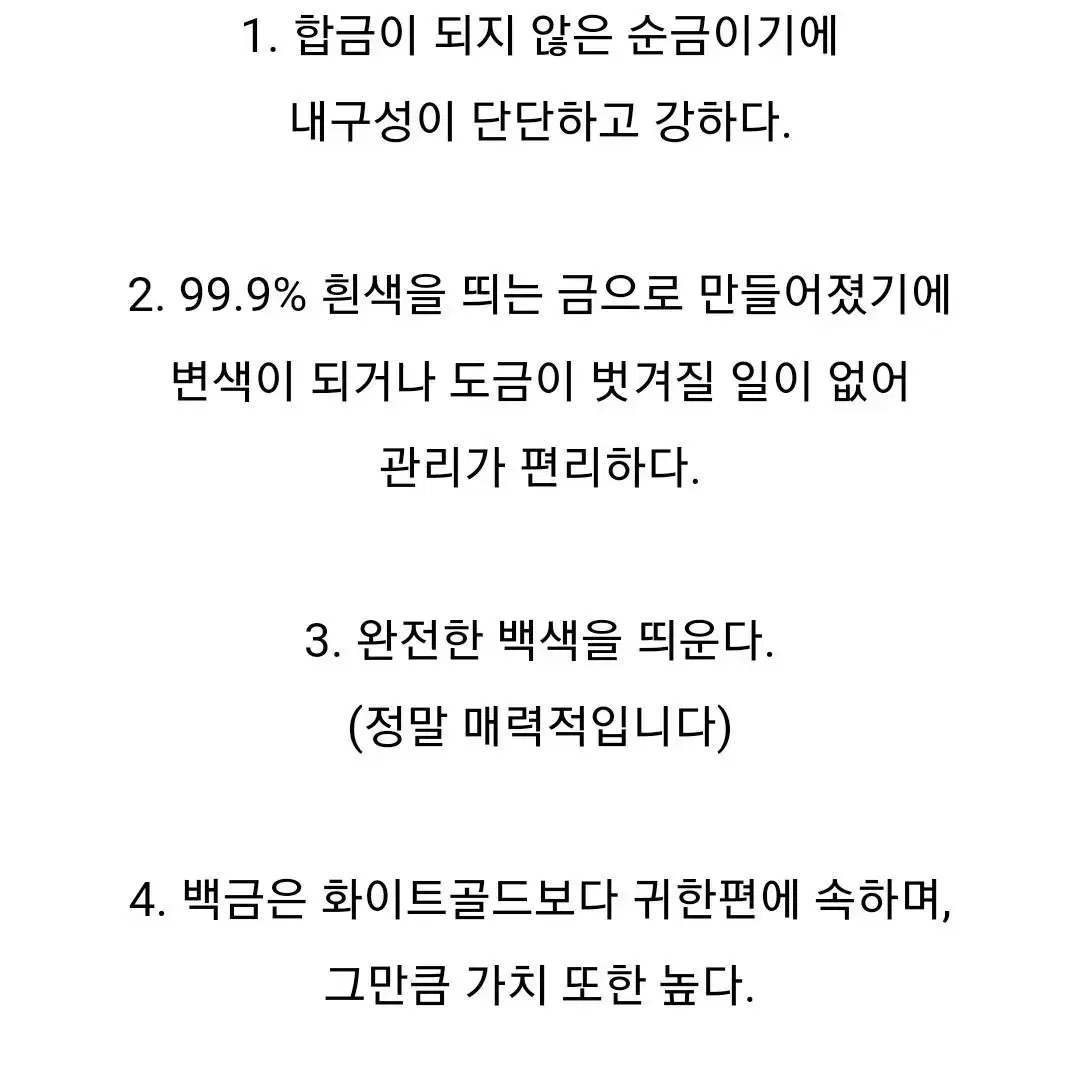 1. 합금이 되지 않은 순금이기에 내구성이 단단하고 강하다.

2. 99.9% 흰색을 띄는 금으로 만들어졌기에 변색이 되거나 도금이 벗겨질 일이 없어 관리가 편리하다.

3. 완전한 백색을 띄운다.
(정말 매력적입니다)

4. 백금은 화이트골드보다 귀한편에 속하며, 그만큼 가치 또한 높다.